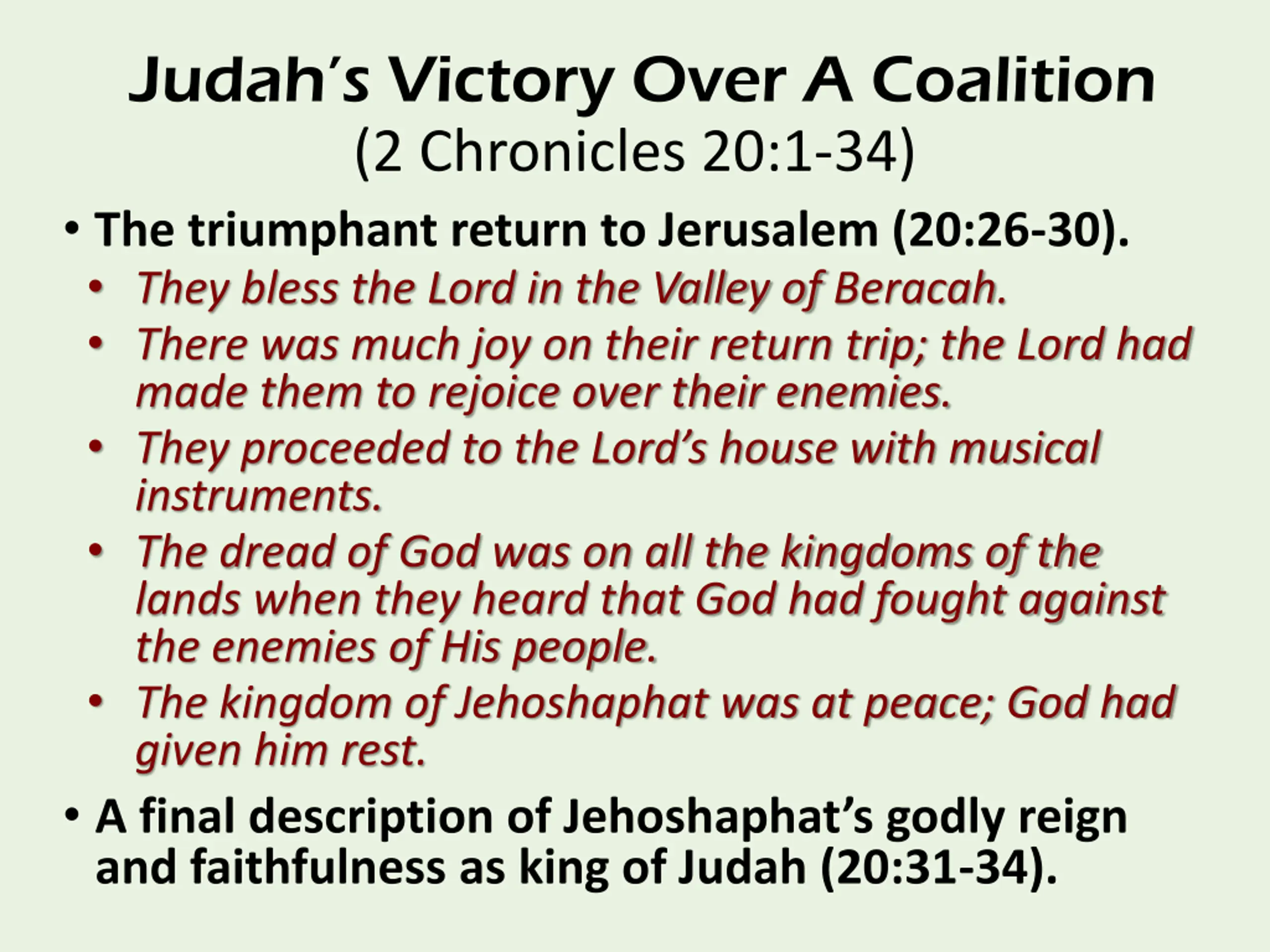 Judah's Victory Over A Coalition
(2 Chronicles 20:1-34)

• The triumphant return to Jerusalem (20:26-30).
  • They bless the Lord in the Valley of Beracah.
  • There was much joy on their return trip; the Lord had made them to rejoice over their enemies.
  • They proceeded to the Lord's house with musical instruments.
  • The dread of God was on all the kingdoms of the lands when they heard that God had fought against the enemies of His people.
  • The kingdom of Jehoshaphat was at peace; God had given him rest.
• A final description of Jehoshaphat's godly reign and faithfulness as king of Judah (20:31-34).